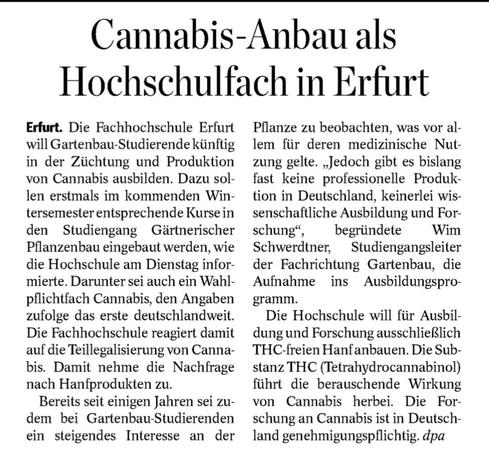 Cannabis-Anbau als Hochschulfach in Erfurt

Erfurt. Die Fachhochschule Erfurt will Gartenbau-Studierende künftig in der Züchtung und Produktion von Cannabis ausbilden. Dazu sollen erstmals im kommenden Wintersemester entsprechende Kurse in den Studiengang Gärtnerischer Pflanzenbau eingebaut werden, wie die Hochschule am Dienstag informierte. Darunter sei auch ein Wahlpflichtfach Cannabis, den Angaben zufolge das erste deutschlandweit. Die Fachhochschule reagiert damit auf die Teillegalisierung von Cannabis. Damit nehme die Nachfrage nach Hanfprodukten zu.

Bereits seit einigen Jahren sei zudem bei Gartenbau-Studierenden ein steigendes Interesse an der Pflanze zu beobachten, was vor allem für deren medizinische Nutzung gelte. „Jedoch gibt es bislang fast keine professionelle Produktion in Deutschland, keinerlei wissenschaftliche Ausbildung und Forschung“, begründete Wim Schwerdtner, Studiengangsleiter der Fachrichtung Gartenbau, die Aufnahme ins Ausbildungsprogramm.

Die Hochschule will für Ausbildung und Forschung ausschließlich THC-freien Hanf anbauen. Die Substanz THC (Tetrahydrocannabinol) führt die berauschende Wirkung von Cannabis herbei. Die Forschung an Cannabis ist in Deutschland genehmigungspflichtig. dpa